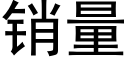 销量